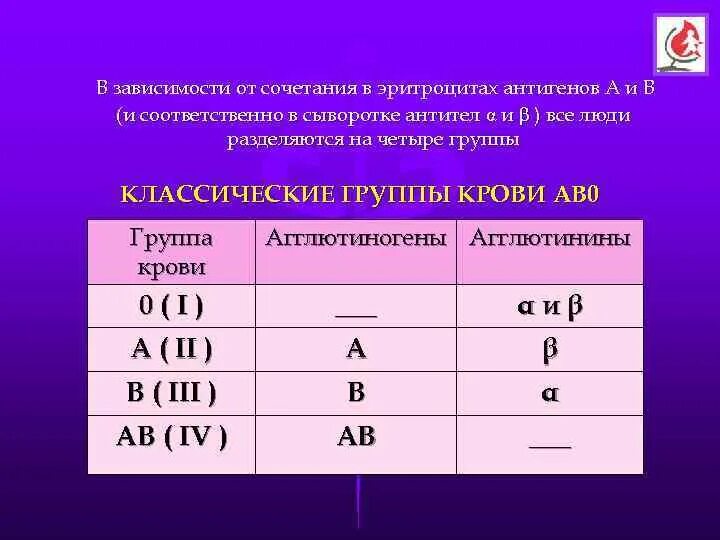 В зависимости от сочетания в эритроцитах антигенов А и В (и соответственно в сыворотке антител α и β ) все люди разделяются на четыре группы

КЛАССИЧЕСКИЕ ГРУППЫ КРОВИ АВ0

| Группа крови | Агглютиногены | Агглютинины |
|---|---|---|
| 0 ( I ) | ___ | α и β |
| A ( II ) | A | β |
| B ( III ) | B | α |
| AB ( IV ) | AB | ___ |